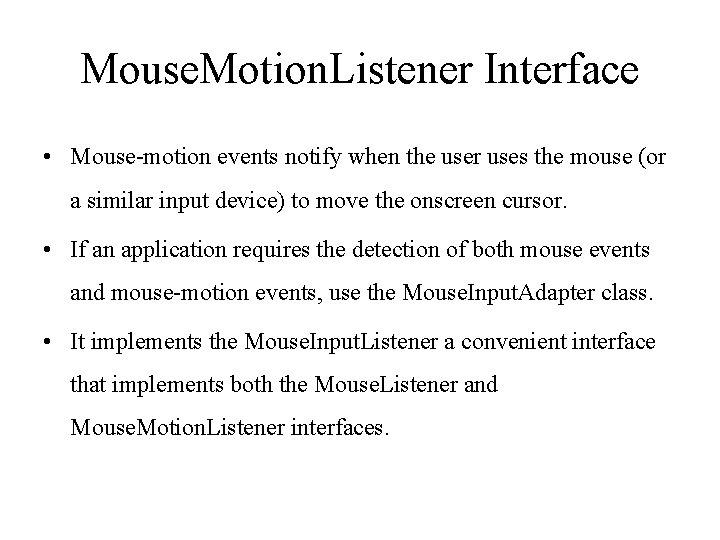 MouseMotionListener Interface

• Mouse-motion events notify when the user uses the mouse (or a similar input device) to move the onscreen cursor.

• If an application requires the detection of both mouse events and mouse-motion events, use the MouseInputAdapter class.

• It implements the MouseInputListener a convenient interface that implements both the MouseListener and MouseMotionListener interfaces.